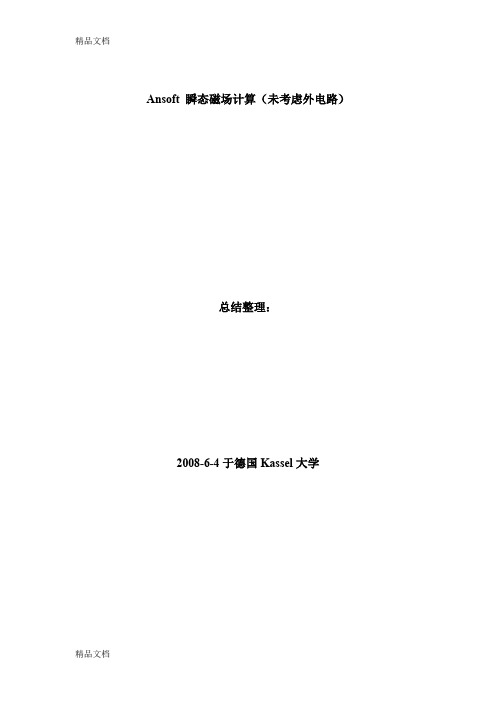 精品文档

Ansoft 瞬态磁场计算（未考虑外电路）

总结整理：

2008-6-4 于德国 Kassel 大学

精品文档